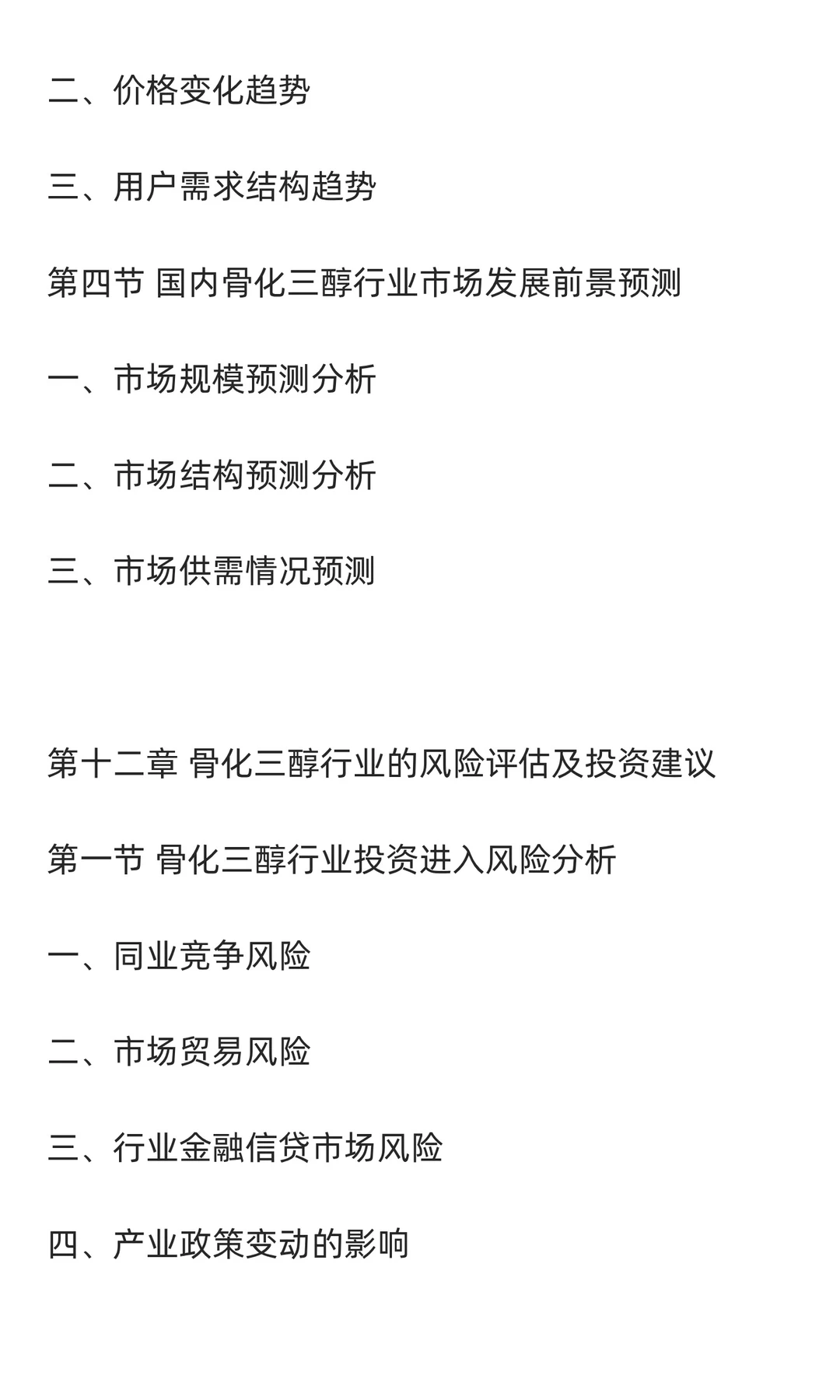 二、价格变化趋势

三、用户需求结构趋势

第四节 国内骨化三醇行业市场发展前景预测

一、市场规模预测分析

二、市场结构预测分析

三、市场供需情况预测

第十二章 骨化三醇行业的风险评估及投资建议

第一节 骨化三醇行业投资进入风险分析

一、同业竞争风险

二、市场贸易风险

三、行业金融信贷市场风险

四、产业政策变动的影响